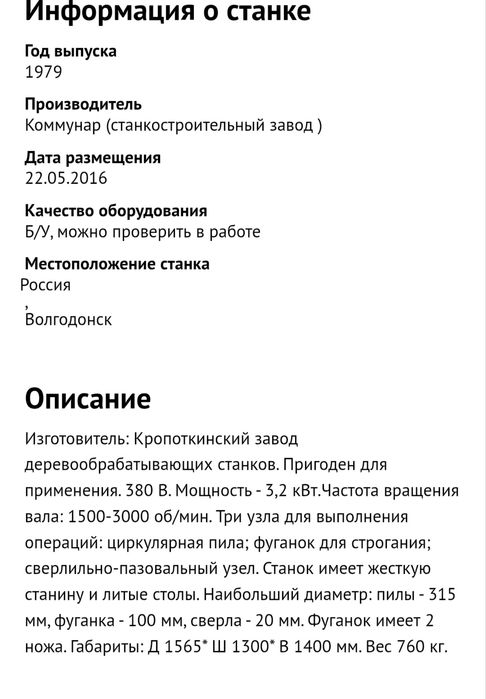 Информация о станке

Год выпуска
1979

Производитель
Коммунар (станкостроительный завод )

Дата размещения
22.05.2016

Качество оборудования
Б/У, можно проверить в работе

Местоположение станка
Россия
,
Волгодонск

Описание

Изготовитель: Кропоткинский завод деревообрабатывающих станков. Пригоден для применения. 380 В. Мощность - 3,2 кВт.Частота вращения вала: 1500-3000 об/мин. Три узла для выполнения операций: циркулярная пила; фуганок для строгания; сверлильно-пазовальный узел. Станок имеет жесткую станину и литые столы. Наибольший диаметр: пилы - 315 мм, фуганка - 100 мм, сверла - 20 мм. Фуганок имеет 2 ножа. Габариты: Д 1565* Ш 1300* В 1400 мм. Вес 760 кг.